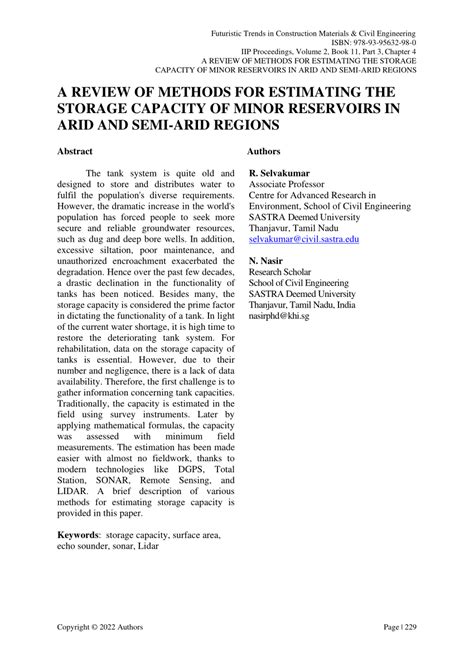 Futuristic Trends in Construction Materials & Civil Engineering
ISBN: 978-93-95632-98-0
IIP Proceedings, Volume 2, Book 11, Part 3, Chapter 4
A REVIEW OF METHODS FOR ESTIMATING THE STORAGE CAPACITY OF MINOR RESERVOIRS IN ARID AND SEMI-ARID REGIONS

A REVIEW OF METHODS FOR ESTIMATING THE STORAGE CAPACITY OF MINOR RESERVOIRS IN ARID AND SEMI-ARID REGIONS

Abstract

The tank system is quite old and designed to store and distributes water to fulfil the population's diverse requirements. However, the dramatic increase in the world's population has forced people to seek more secure and reliable groundwater resources, such as dug and deep bore wells. In addition, excessive siltation, poor maintenance, and unauthorized encroachment exacerbated the degradation. Hence over the past few decades, a drastic declination in the functionality of tanks has been noticed. Besides many, the storage capacity is considered the prime factor in dictating the functionality of a tank. In light of the current water shortage, it is high time to restore the deteriorating tank system. For rehabilitation, data on the storage capacity of tanks is essential. However, due to their number and negligence, there is a lack of data availability. Therefore, the first challenge is to gather information concerning tank capacities. Traditionally, the capacity is estimated in the field using survey instruments. Later by applying mathematical formulas, the capacity was assessed with minimum field measurements. The estimation has been made easier with almost no fieldwork, thanks to modern technologies like DGPS, Total Station, SONAR, Remote Sensing, and LIDAR. A brief description of various methods for estimating storage capacity is provided in this paper.

Keywords: storage capacity, surface area, echo sounder, sonar, Lidar

Authors

R. Selvakumar
Associate Professor
Centre for Advanced Research in Environment, School of Civil Engineering
SASTRA Deemed University
Thanjavur, Tamil Nadu
selvakumar@civil.sastra.edu

N. Nasir
Research Scholar
School of Civil Engineering
SASTRA Deemed University
Thanjavur, Tamil Nadu, India
nasirphd@khi.sg

Copyright © 2022 Authors
Page | 229